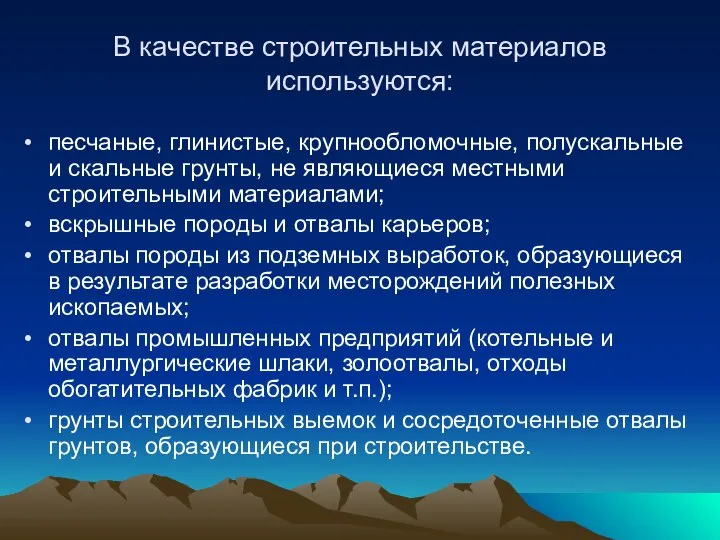 В качестве строительных материалов используются:

• песчаные, глинистые, крупнообломочные, полускальные и скальные грунты, не являющиеся местными строительными материалами;
• вскрышные породы и отвалы карьеров;
• отвалы породы из подземных выработок, образующиеся в результате разработки месторождений полезных ископаемых;
• отвалы промышленных предприятий (котельные и металлургические шлаки, золоотвалы, отходы обогатительных фабрик и т.п.);
• грунты строительных выемок и сосредоточенные отвалы грунтов, образующиеся при строительстве.